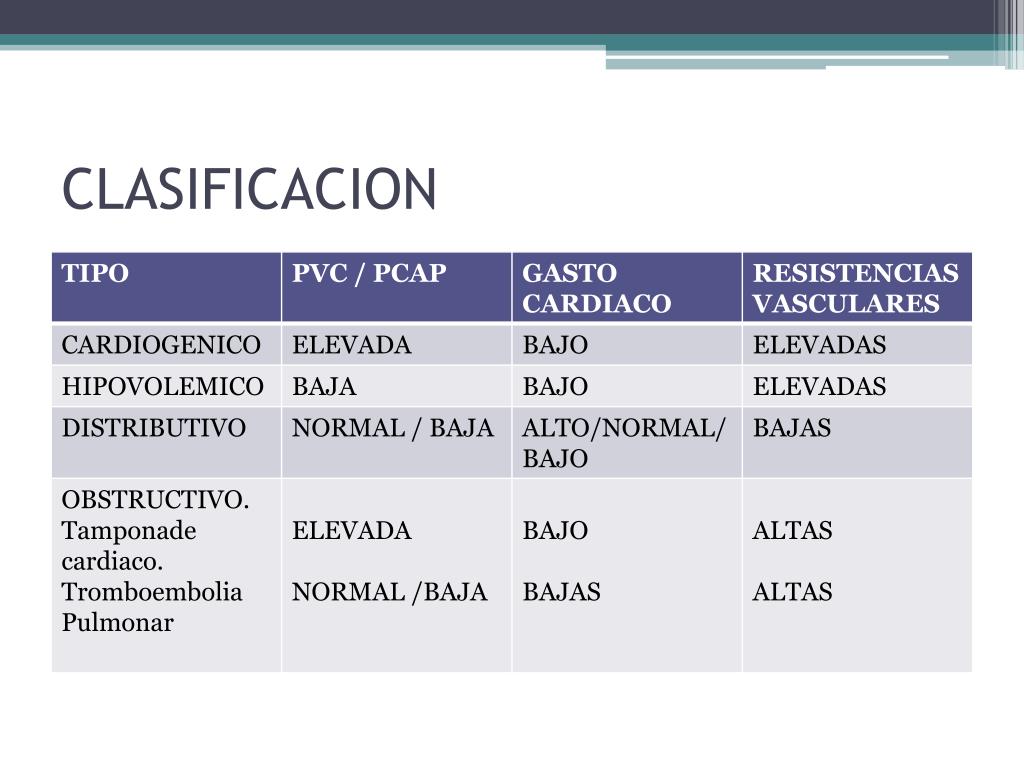 CLASIFICACION

| TIPO | PVC / PCAP | GASTO CARDIACO | RESISTENCIAS VASCULARES |
|---|---|---|---|
| CARDIOGENICO | ELEVADA | BAJO | ELEVADAS |
| HIPOVOLEMICO | BAJA | BAJO | ELEVADAS |
| DISTRIBUTIVO | NORMAL / BAJA | ALTO/NORMAL/ BAJO | BAJAS |
| OBSTRUCTIVO. Tamponade cardiaco. Tromboembolia Pulmonar | ELEVADA NORMAL /BAJA | BAJO BAJAS | ALTAS ALTAS |